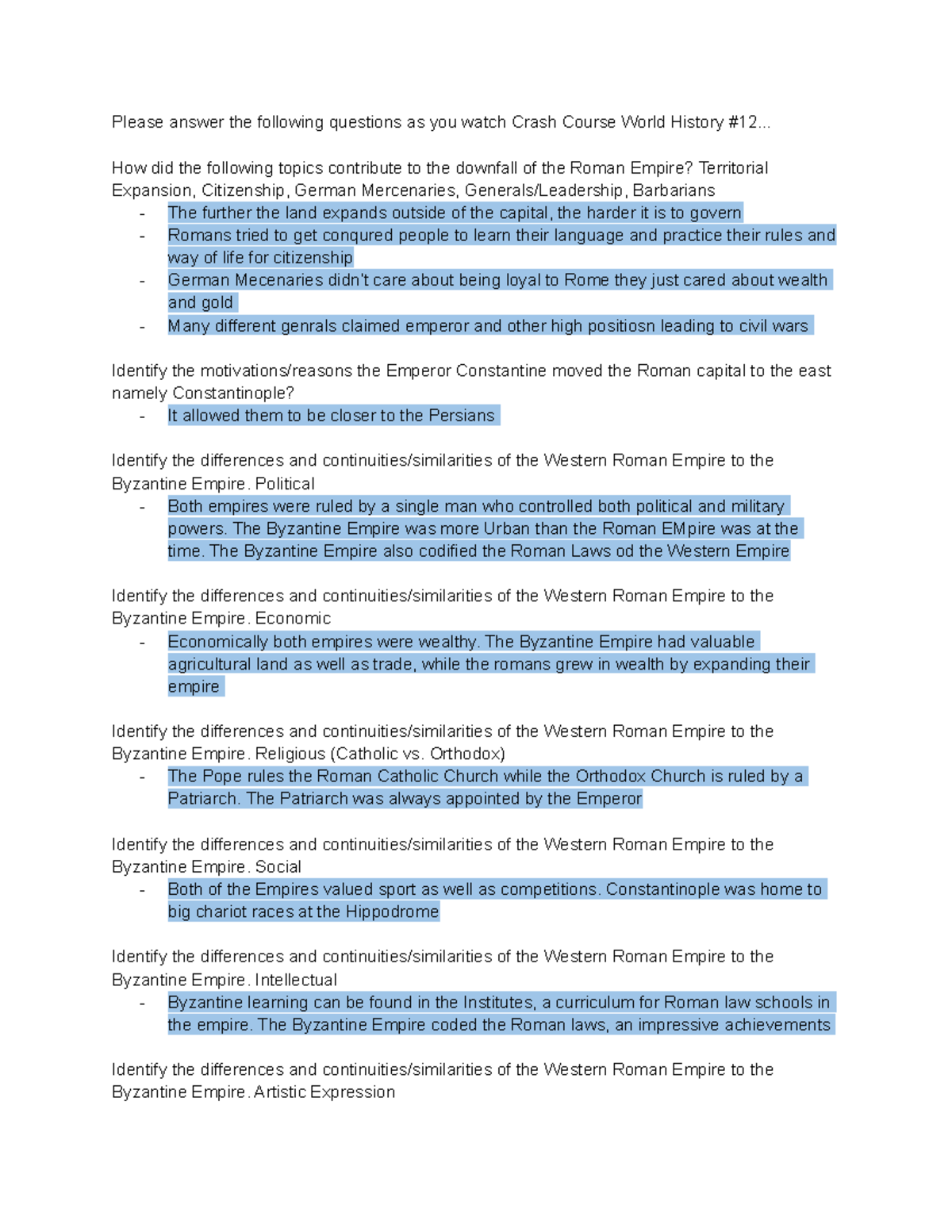 Please answer the following questions as you watch Crash Course World History #12...

How did the following topics contribute to the downfall of the Roman Empire? Territorial Expansion, Citizenship, German Mercenaries, Generals/Leadership, Barbarians

- The further the land expands outside of the capital, the harder it is to govern
- Romans tried to get conqured people to learn their language and practice their rules and way of life for citizenship
- German Mecenaries didn't care about being loyal to Rome they just cared about wealth and gold
- Many different genrals claimed emperor and other high positiosn leading to civil wars

Identify the motivations/reasons the Emperor Constantine moved the Roman capital to the east namely Constantinople?

- It allowed them to be closer to the Persians

Identify the differences and continuities/similarities of the Western Roman Empire to the Byzantine Empire. Political

- Both empires were ruled by a single man who controlled both political and military powers. The Byzantine Empire was more Urban than the Roman EMpire was at the time. The Byzantine Empire also codified the Roman Laws od the Western Empire

Identify the differences and continuities/similarities of the Western Roman Empire to the Byzantine Empire. Economic

- Economically both empires were wealthy. The Byzantine Empire had valuable agricultural land as well as trade, while the romans grew in wealth by expanding their empire

Identify the differences and continuities/similarities of the Western Roman Empire to the Byzantine Empire. Religious (Catholic vs. Orthodox)

- The Pope rules the Roman Catholic Church while the Orthodox Church is ruled by a Patriarch. The Patriarch was always appointed by the Emperor

Identify the differences and continuities/similarities of the Western Roman Empire to the Byzantine Empire. Social

- Both of the Empires valued sport as well as competitions. Constantinople was home to big chariot races at the Hippodrome

Identify the differences and continuities/similarities of the Western Roman Empire to the Byzantine Empire. Intellectual

- Byzantine learning can be found in the Institutes, a curriculum for Roman law schools in the empire. The Byzantine Empire coded the Roman laws, an impressive achievements

Identify the differences and continuities/similarities of the Western Roman Empire to the Byzantine Empire. Artistic Expression